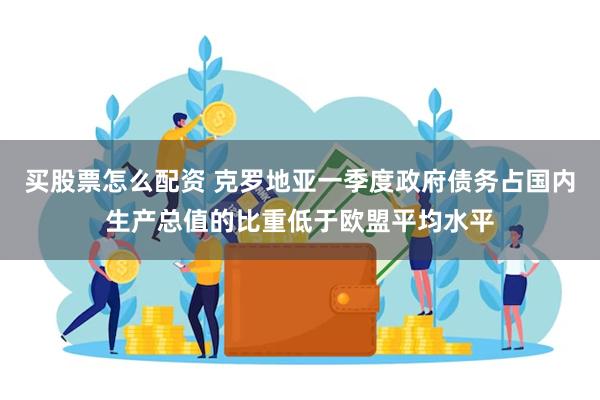 买股票怎么配资 克罗地亚一季度政府债务占国内生产总值的比重低于欧盟平均水平